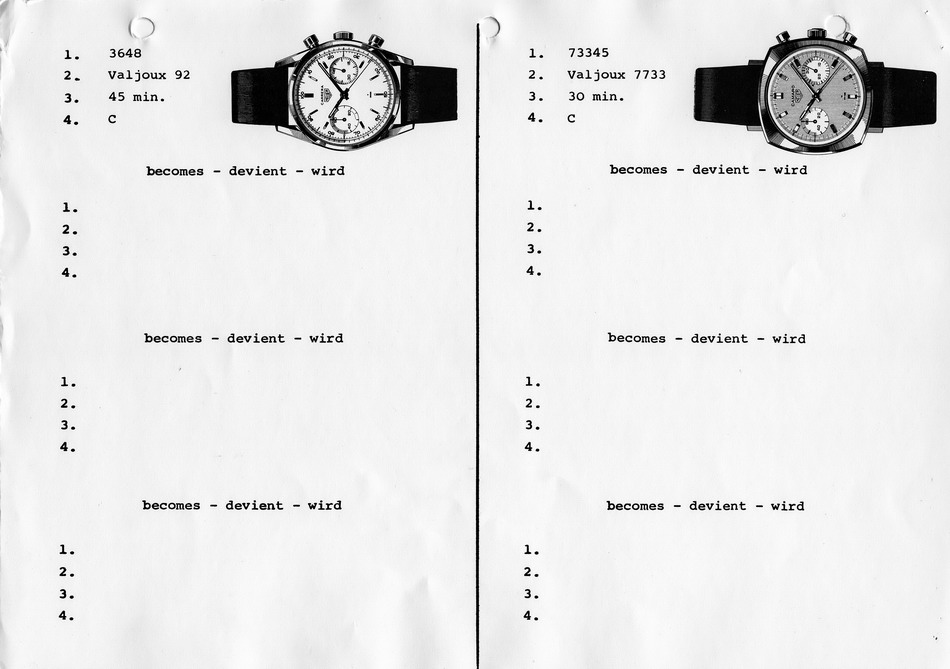 1. 3648
2. Valjoux 92
3. 45 min.
4. C

becomes - devient - wird

1.
2.
3.
4.

becomes - devient - wird

1.
2.
3.
4.

becomes - devient - wird

1.
2.
3.
4.

1. 73345
2. Valjoux 7733
3. 30 min.
4. C

becomes - devient - wird

1.
2.
3.
4.

becomes - devient - wird

1.
2.
3.
4.

becomes - devient - wird

1.
2.
3.
4.